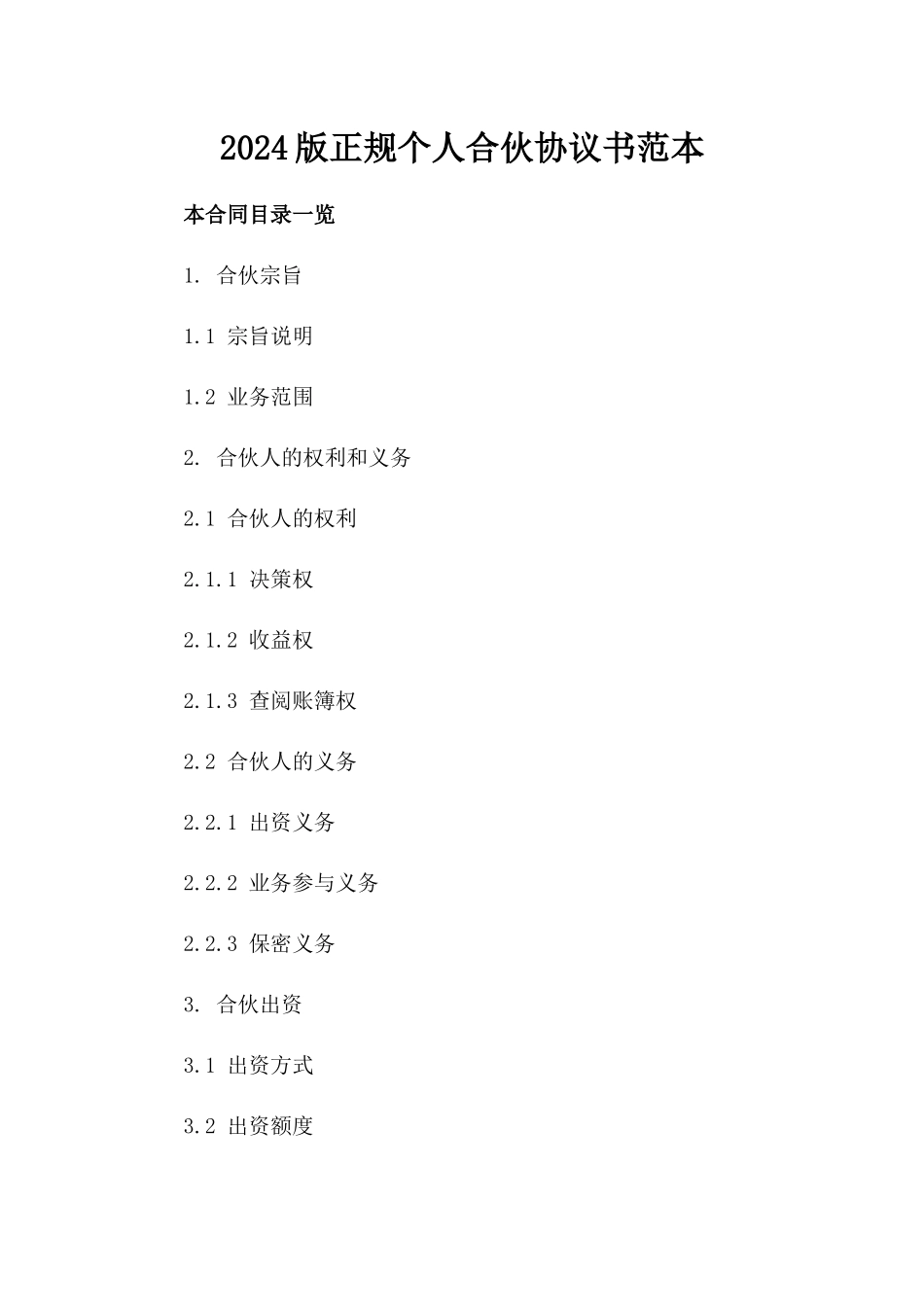 2024版正规个人合伙协议书范本

本合同目录一览

1. 合伙宗旨

1.1 宗旨说明

1.2 业务范围

2. 合伙人的权利和义务

2.1 合伙人的权利

2.1.1 决策权

2.1.2 收益权

2.1.3 查阅账簿权

2.2 合伙人的义务

2.2.1 出资义务

2.2.2 业务参与义务

2.2.3 保密义务

3. 合伙出资

3.1 出资方式

3.2 出资额度